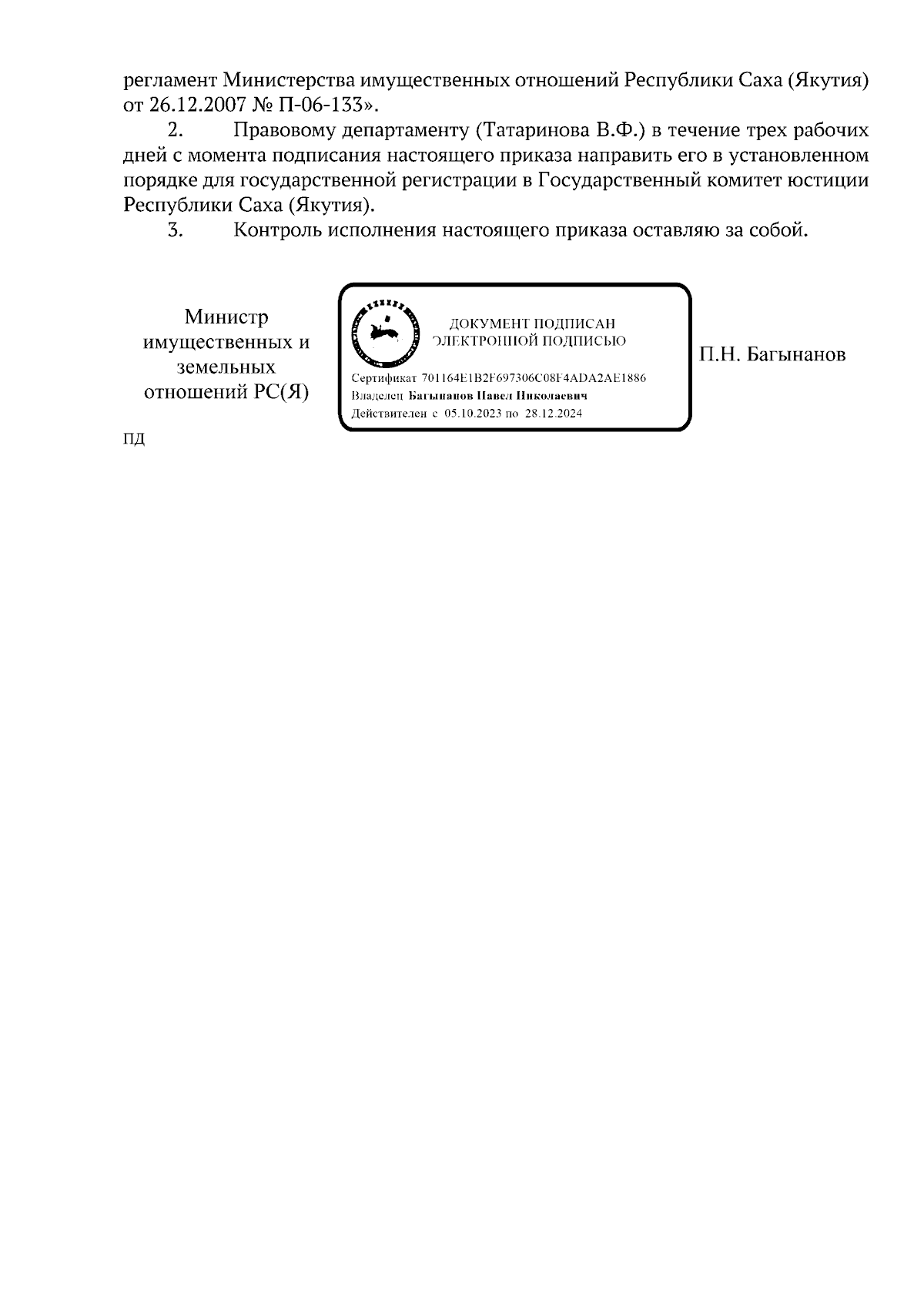 регламент Министерства имущественных отношений Республики Саха (Якутия) от 26.12.2007 № П-06-133».

2. Правовому департаменту (Татаринова В.Ф.) в течение трех рабочих дней с момента подписания настоящего приказа направить его в установленном порядке для государственной регистрации в Государственный комитет юстиции Республики Саха (Якутия).

3. Контроль исполнения настоящего приказа оставляю за собой.

Министр имущественных и земельных отношений РС(Я)

ДОКУМЕНТ ПОДПИСАН ЭЛЕКТРОННОЙ ПОДПИСЬЮ

Сертификат 701164E1B2F697306C08F4ADA2AE1886
Владелец Багынанов Павел Николаевич
Действителен с 05.10.2023 по 28.12.2024

П.Н. Багынанов

ПД